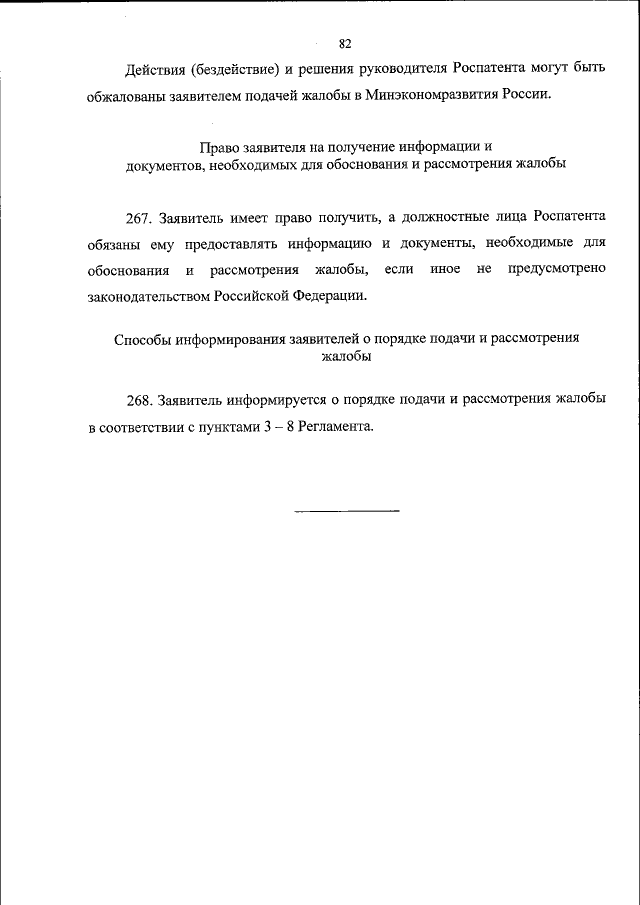 82

Действия (бездействие) и решения руководителя Роспатента могут быть обжалованы заявителем подачей жалобы в Минэкономразвития России.

Право заявителя на получение информации и документов, необходимых для обоснования и рассмотрения жалобы

267. Заявитель имеет право получить, а должностные лица Роспатента обязаны ему предоставлять информацию и документы, необходимые для обоснования и рассмотрения жалобы, если иное не предусмотрено законодательством Российской Федерации.

Способы информирования заявителей о порядке подачи и рассмотрения жалобы

268. Заявитель информируется о порядке подачи и рассмотрения жалобы в соответствии с пунктами 3 – 8 Регламента.